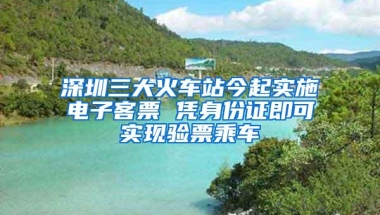 深圳三大火车站今起实施电子客票 凭身份证即可实现验票乘车